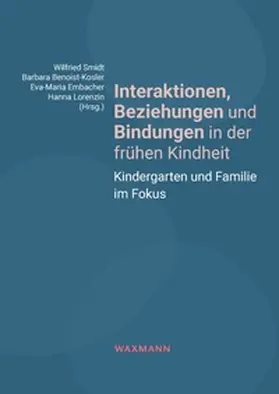 Wilfried Smidt
Barbara Benoist-Kosler
Eva-Maria Embacher
Hanna Lorenzin
(Hrsg.)

Interaktionen, Beziehungen und Bindungen in der frühen Kindheit

Kindergarten und Familie im Fokus

WAXMANN